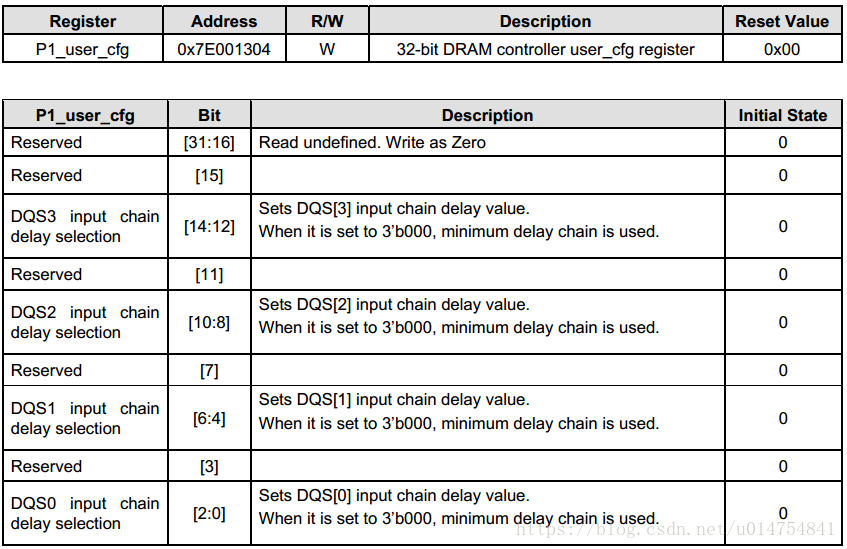 | Register | Address | R/W | Description | Reset Value |
|---|---|---|---|---|
| P1_user_cfg | 0x7E001304 | W | 32-bit DRAM controller user_cfg register | 0x00 |

| P1_user_cfg | Bit | Description | Initial State |
|---|---|---|---|
| Reserved | [31:16] | Read undefined. Write as Zero | 0 |
| Reserved | [15] | | 0 |
| DQS3 input chain delay selection | [14:12] | Sets DQS[3] input chain delay value. When it is set to 3'b000, minimum delay chain is used. | 0 |
| Reserved | [11] | | 0 |
| DQS2 input chain delay selection | [10:8] | Sets DQS[2] input chain delay value. When it is set to 3'b000, minimum delay chain is used. | 0 |
| Reserved | [7] | | 0 |
| DQS1 input chain delay selection | [6:4] | Sets DQS[1] input chain delay value. When it is set to 3'b000, minimum delay chain is used. | 0 |
| Reserved | [3] | | 0 |
| DQS0 input chain delay selection | [2:0] | Sets DQS[0] input chain delay value. When it is set to 3'b000, minimum delay chain is used. | 0 |

https://blog.csdn.net/u014754841